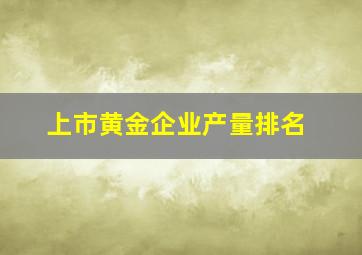 上市黄金企业产量排名